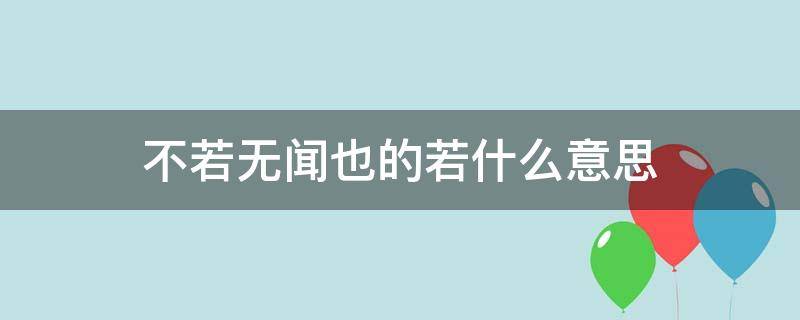 不若无闻也的若什么意思